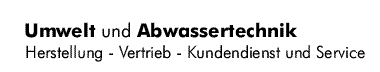 Umwelt und Abwassertechnik
Herstellung - Vertrieb - Kundendienst und Service